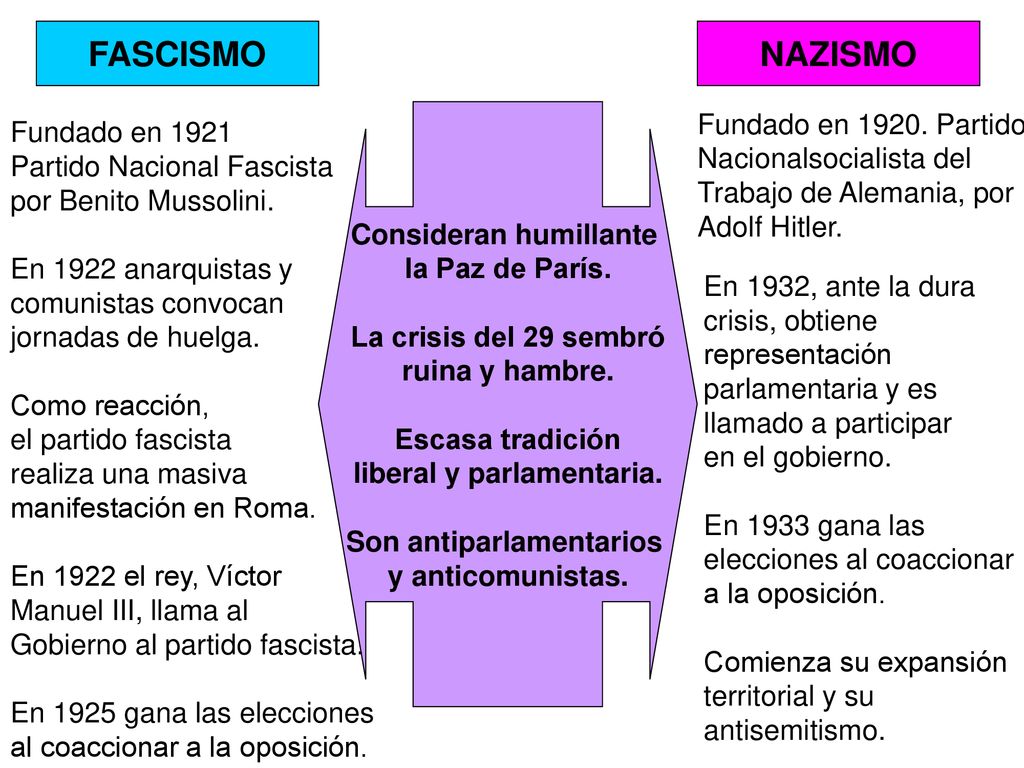 FASCISMO

Fundado en 1921
Partido Nacional Fascista
por Benito Mussolini.

En 1922 anarquistas y comunistas convocan jornadas de huelga.

Como reacción, el partido fascista realiza una masiva manifestación en Roma.

En 1922 el rey, Víctor Manuel III, llama al Gobierno al partido fascista.

En 1925 gana las elecciones al coaccionar a la oposición.

Consideran humillante la Paz de París.

La crisis del 29 sembró ruina y hambre.

Escasa tradición liberal y parlamentaria.

Son antiparlamentarios y anticomunistas.

NAZISMO

Fundado en 1920. Partido Nacionalsocialista del Trabajo de Alemania, por Adolf Hitler.

En 1932, ante la dura crisis, obtiene representación parlamentaria y es llamado a participar en el gobierno.

En 1933 gana las elecciones al coaccionar a la oposición.

Comienza su expansión territorial y su antisemitismo.